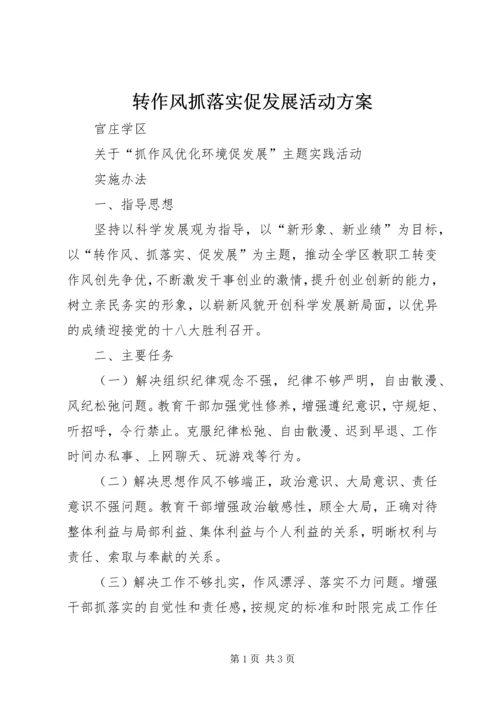 转作风抓落实促发展活动方案

官庄学区

关于“抓作风优化环境促发展”主题实践活动

实施办法

一、指导思想

坚持以科学发展观为指导，以“新形象、新业绩”为目标，以“转作风、抓落实、促发展”为主题，推动全学区教职工转变作风创先争优，不断激发干事创业的激情，提升创业创新的能力，树立亲民务实的形象，以崭新风貌开创科学发展新局面，以优异的成绩迎接党的十八大胜利召开。

二、主要任务

（一）解决组织纪律观念不强，纪律不够严明，自由散漫、风纪松弛问题。教育干部加强党性修养，增强遵纪意识，守规矩、听招呼，令行禁止。克服纪律松弛、自由散漫、迟到早退、工作时间办私事、上网聊天、玩游戏等行为。

（二）解决思想作风不够端正，政治意识、大局意识、责任意识不强问题。教育干部增强政治敏感性，顾全大局，正确对待整体利益与局部利益、集体利益与个人利益的关系，明晰权利与责任、索取与奉献的关系。

（三）解决工作不够扎实，作风漂浮、落实不力问题。增强干部抓落实的自觉性和责任感，按规定的标准和时限完成工作任

第1页 共3页